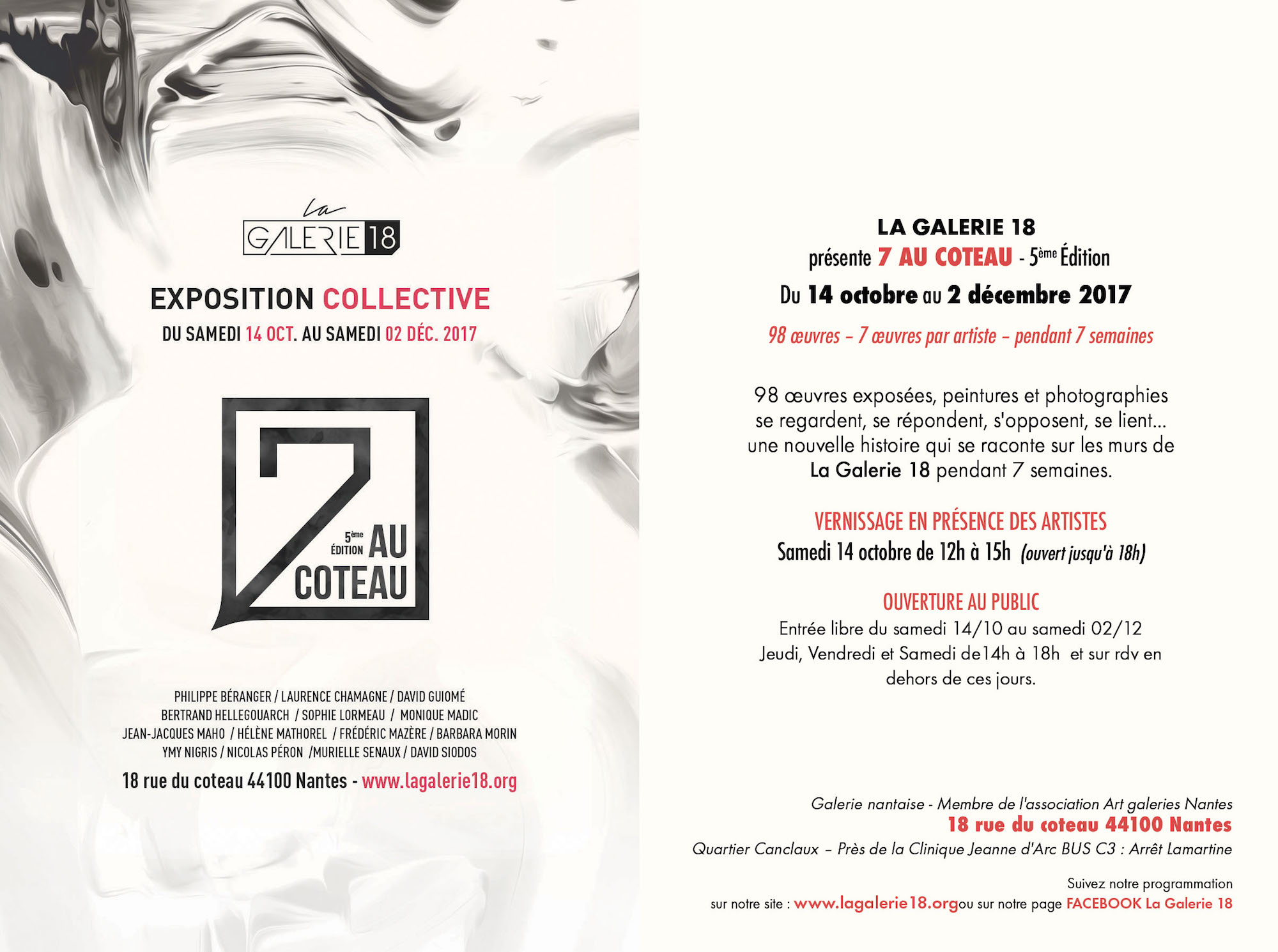 La
GALERIE 18

EXPOSITION COLLECTIVE
DU SAMEDI 14 OCT. AU SAMEDI 02 DÉC. 2017

7
5ème ÉDITION AU COTEAU

PHILIPPE BÉRANGER / LAURENCE CHAMAGNE / DAVID GUIOMÉ
BERTRAND HELLEGOUARCH / SOPHIE LORMEAU / MONIQUE MADIC
JEAN-JACQUES MAHO / HÉLÈNE MATHOREL / FRÉDÉRIC MAZÈRE / BARBARA MORIN
YMY NIGRIS / NICOLAS PÉRON /MURIELLE SENAUX / DAVID SIODOS

18 rue du coteau 44100 Nantes - www.lagalerie18.org

LA GALERIE 18
présente 7 AU COTEAU - 5ème Édition
Du 14 octobre au 2 décembre 2017

98 œuvres – 7 œuvres par artiste – pendant 7 semaines

98 œuvres exposées, peintures et photographies se regardent, se répondent, s'opposent, se lient... une nouvelle histoire qui se raconte sur les murs de La Galerie 18 pendant 7 semaines.

VERNISSAGE EN PRÉSENCE DES ARTISTES
Samedi 14 octobre de 12h à 15h (ouvert jusqu'à 18h)

OUVERTURE AU PUBLIC
Entrée libre du samedi 14/10 au samedi 02/12
Jeudi, Vendredi et Samedi de14h à 18h et sur rdv en dehors de ces jours.

Galerie nantaise - Membre de l'association Art galeries Nantes
18 rue du coteau 44100 Nantes
Quartier Canclaux – Près de la Clinique Jeanne d'Arc BUS C3 : Arrêt Lamartine

Suivez notre programmation
sur notre site : www.lagalerie18.orgou sur notre page FACEBOOK La Galerie 18